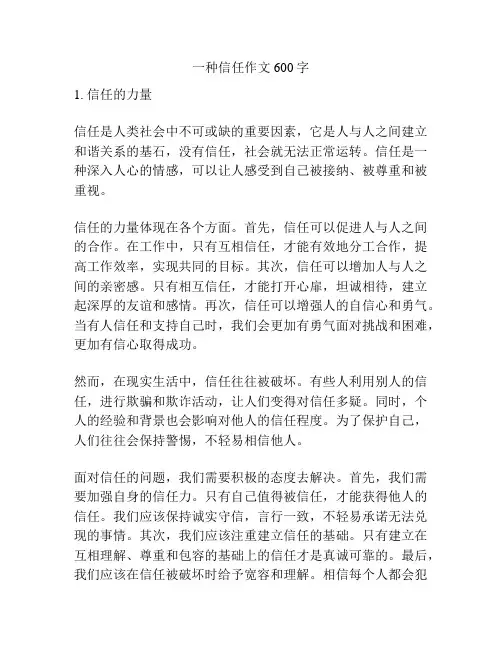 一种信任作文 600 字

1. 信任的力量

信任是人类社会中不可或缺的重要因素，它是人与人之间建立和谐关系的基石，没有信任，社会就无法正常运转。信任是一种深入人心的情感，可以让人感受到自己被接纳、被尊重和被重视。

信任的力量体现在各个方面。首先，信任可以促进人与人之间的合作。在工作中，只有互相信任，才能有效地分工合作，提高工作效率，实现共同的目标。其次，信任可以增加人与人之间的亲密感。只有相互信任，才能打开心扉，坦诚相待，建立起深厚的友谊和感情。再次，信任可以增强人的自信心和勇气。当有人信任和支持自己时，我们会更加有勇气面对挑战和困难，更加有信心取得成功。

然而，在现实生活中，信任往往被破坏。有些人利用别人的信任，进行欺骗和欺诈活动，让人们变得对信任多疑。同时，个人的经验和背景也会影响对他人的信任程度。为了保护自己，人们往往会保持警惕，不轻易相信他人。

面对信任的问题，我们需要积极的态度去解决。首先，我们需要加强自身的信任力。只有自己值得被信任，才能获得他人的信任。我们应该保持诚实守信，言行一致，不轻易承诺无法兑现的事情。其次，我们应该注重建立信任的基础。只有建立在互相理解、尊重和包容的基础上的信任才是真诚可靠的。最后，我们应该在信任被破坏时给予宽容和理解。相信每个人都会犯